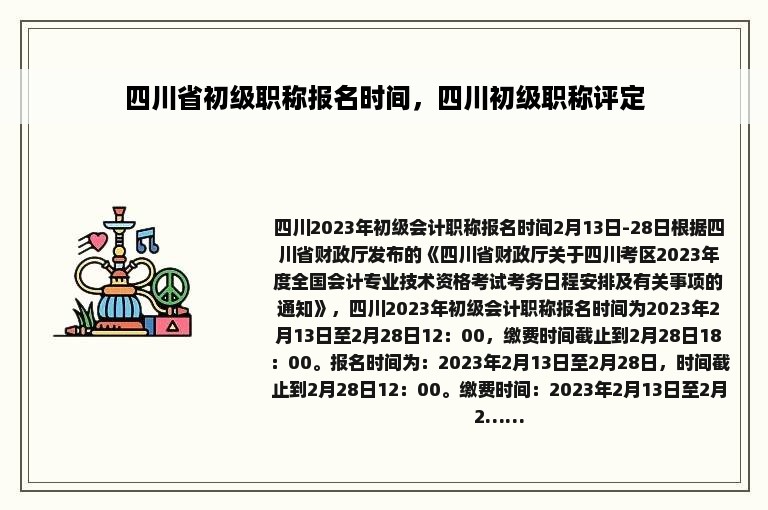 四川省初级职称报名时间，四川初级职称评定

四川2023年初级会计职称报名时间2月13日-28日根据四川省财政厅发布的《四川省财政厅关于四川考区2023年度全国会计专业技术资格考试考务日程安排及有关事项的通知》，四川2023年初级会计职称报名时间为2023年2月13日至2月28日12：00，缴费时间截止到2月28日18：00。报名时间为：2023年2月13日至2月28日，时间截止到2月28日12：00。缴费时间：2023年2月13日至2月2......